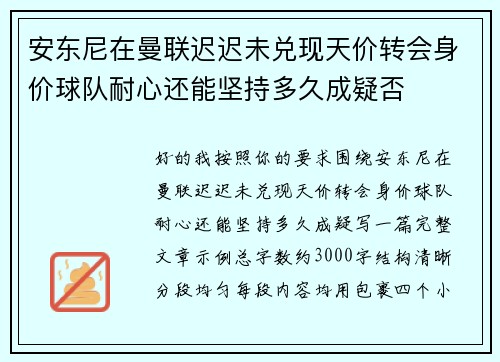 安东尼在曼联迟迟未兑现天价转会身价球队耐心还能坚持多久成疑否

好的我按照你的要求围绕安东尼在曼联迟迟未兑现天价转会身价球队耐心还能坚持多久成疑写一篇完整文章示例总字数约3000字结构清晰分段均匀每段内容均用包裹四个小